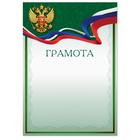 ГРАМОТА